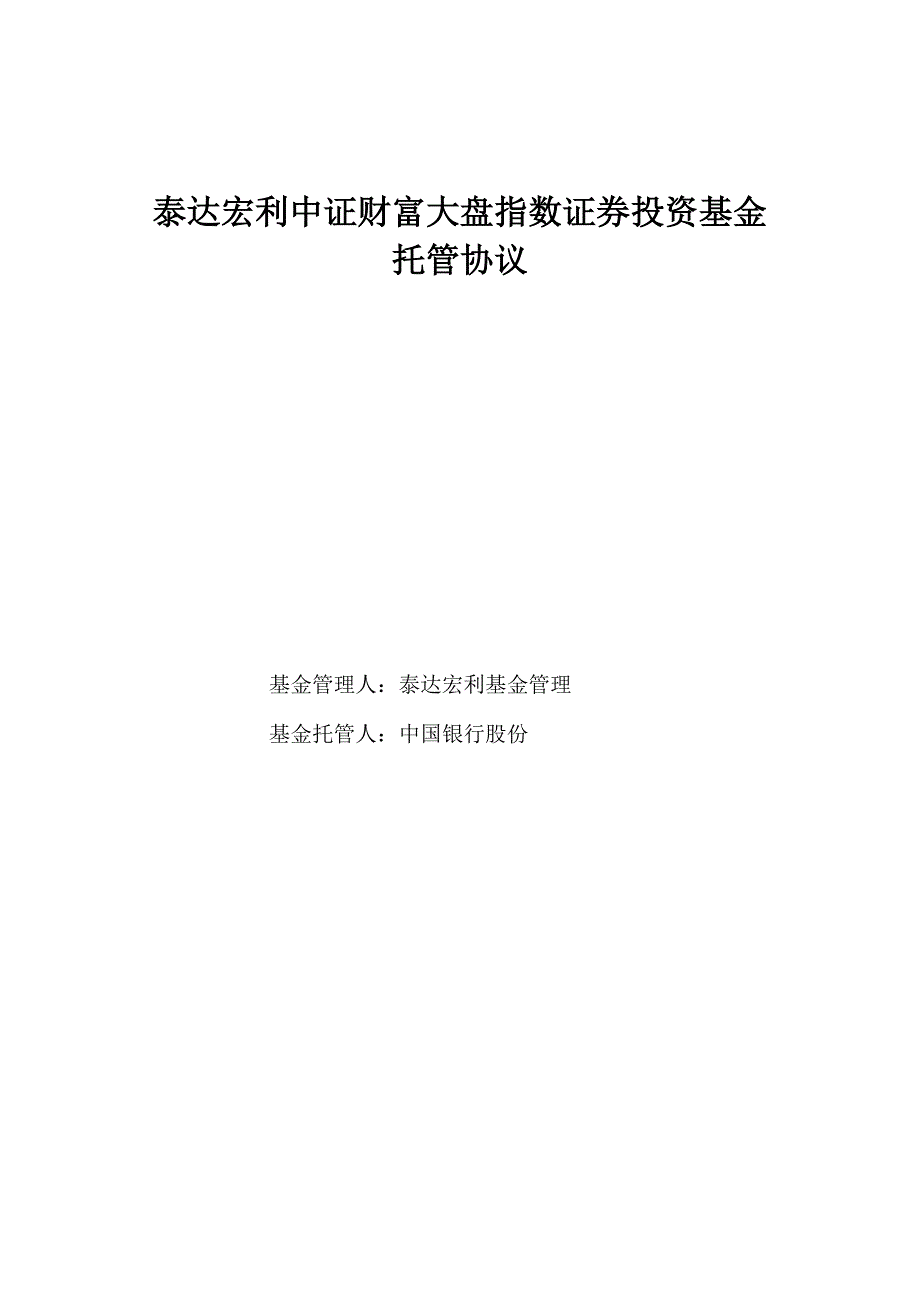 泰达宏利中证财富大盘指数证券投资基金
托管协议

基金管理人：泰达宏利基金管理

基金托管人：中国银行股份